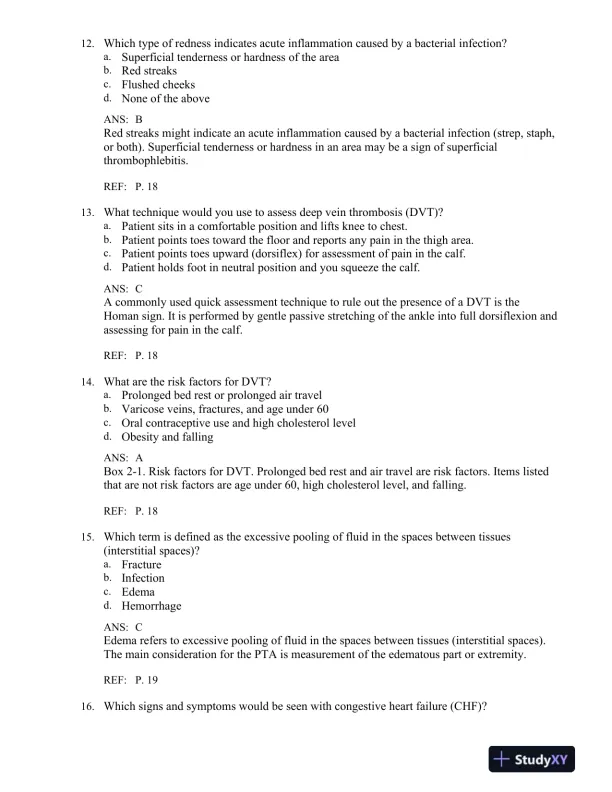 12. Which type of redness indicates acute inflammation caused by a bacterial infection?
a. Superficial tenderness or hardness of the area
b. Red streaks
c. Flushed cheeks
d. None of the above

ANS: B
Red streaks might indicate an acute inflammation caused by a bacterial infection (strep, staph, or both). Superficial tenderness or hardness in an area may be a sign of superficial thrombophlebitis.

REF: P. 18

13. What technique would you use to assess deep vein thrombosis (DVT)?
a. Patient sits in a comfortable position and lifts knee to chest.
b. Patient points toes toward the floor and reports any pain in the thigh area.
c. Patient points toes upward (dorsiflex) for assessment of pain in the calf.
d. Patient holds foot in neutral position and you squeeze the calf.

ANS: C
A commonly used quick assessment technique to rule out the presence of a DVT is the Homan sign. It is performed by gentle passive stretching of the ankle into full dorsiflexion and assessing for pain in the calf.

REF: P. 18

14. What are the risk factors for DVT?
a. Prolonged bed rest or prolonged air travel
b. Varicose veins, fractures, and age under 60
c. Oral contraceptive use and high cholesterol level
d. Obesity and falling

ANS: A
Box 2-1. Risk factors for DVT. Prolonged bed rest and air travel are risk factors. Items listed that are not risk factors are age under 60, high cholesterol level, and falling.

REF: P. 18

15. Which term is defined as the excessive pooling of fluid in the spaces between tissues (interstitial spaces)?
a. Fracture
b. Infection
c. Edema
d. Hemorrhage

ANS: C
Edema refers to excessive pooling of fluid in the spaces between tissues (interstitial spaces). The main consideration for the PTA is measurement of the edematous part or extremity.

REF: P. 19

16. Which signs and symptoms would be seen with congestive heart failure (CHF)?

StudyXY